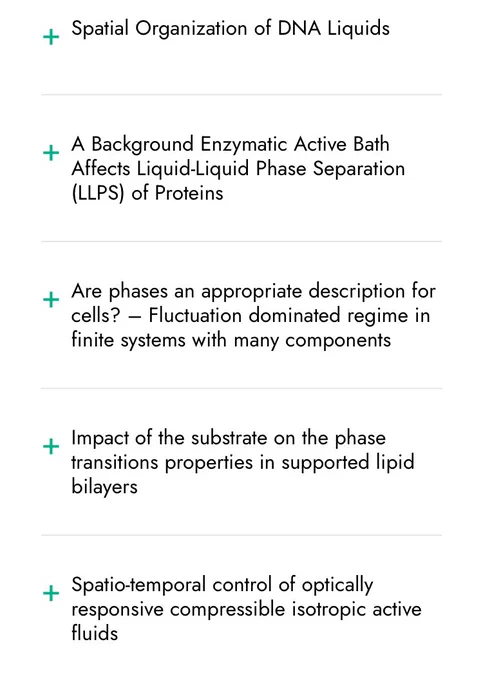 + Spatial Organization of DNA Liquids

+ A Background Enzymatic Active Bath Affects Liquid-Liquid Phase Separation (LLPS) of Proteins

+ Are phases an appropriate description for cells? – Fluctuation dominated regime in finite systems with many components

+ Impact of the substrate on the phase transitions properties in supported lipid bilayers

+ Spatio-temporal control of optically responsive compressible isotropic active fluids